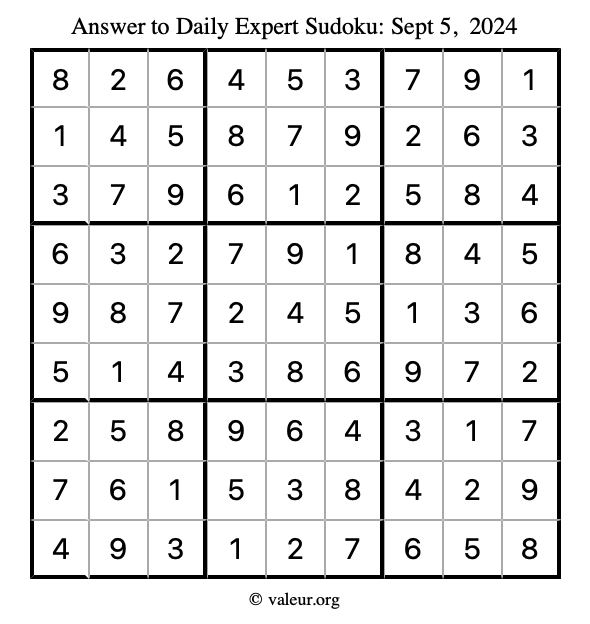 Answer to Daily Expert Sudoku: Sept 5, 2024

| | | | | | | | | |
|---|---|---|---|---|---|---|---|---|
| 8 | 2 | 6 | 4 | 5 | 3 | 7 | 9 | 1 |
| 1 | 4 | 5 | 8 | 7 | 9 | 2 | 6 | 3 |
| 3 | 7 | 9 | 6 | 1 | 2 | 5 | 8 | 4 |
| 6 | 3 | 2 | 7 | 9 | 1 | 8 | 4 | 5 |
| 9 | 8 | 7 | 2 | 4 | 5 | 1 | 3 | 6 |
| 5 | 1 | 4 | 3 | 8 | 6 | 9 | 7 | 2 |
| 2 | 5 | 8 | 9 | 6 | 4 | 3 | 1 | 7 |
| 7 | 6 | 1 | 5 | 3 | 8 | 4 | 2 | 9 |
| 4 | 9 | 3 | 1 | 2 | 7 | 6 | 5 | 8 |

© valeur.org